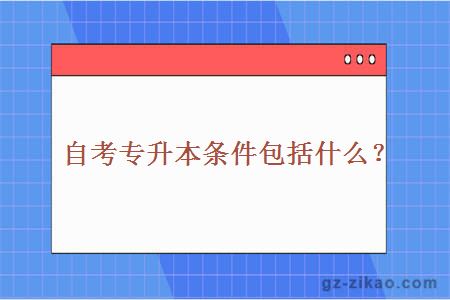 自考专升本条件包括什么？

gz-zikao.com